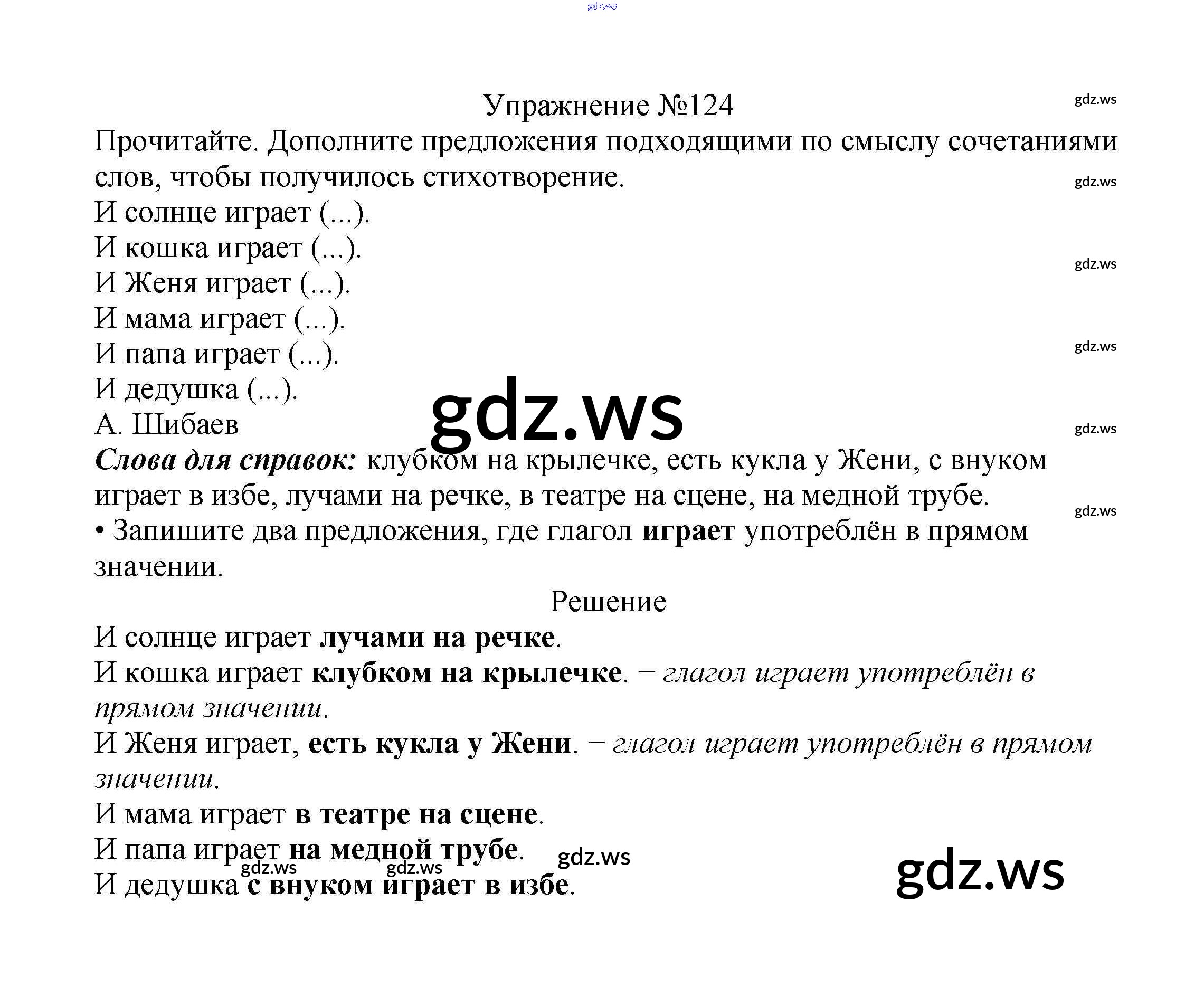 Упражнение №124

Прочитайте. Дополните предложения подходящими по смыслу сочетаниями слов, чтобы получилось стихотворение.

И солнце играет (...).
И кошка играет (...).
И Женя играет (...).
И мама играет (...).
И папа играет (...).
И дедушка (...).
А. Шибаев

Слова для справок: клубком на крылечке, есть кукла у Жени, с внуком играет в избе, лучами на речке, в театре на сцене, на медной трубе.

• Запишите два предложения, где глагол играет употреблён в прямом значении.

Решение

И солнце играет лучами на речке.
И кошка играет клубком на крылечке. – глагол играет употреблён в прямом значении.
И Женя играет, есть кукла у Жени. – глагол играет употреблён в прямом значении.
И мама играет в театре на сцене.
И папа играет на медной трубе.
И дедушка с внуком играет в избе.

gdz.ws